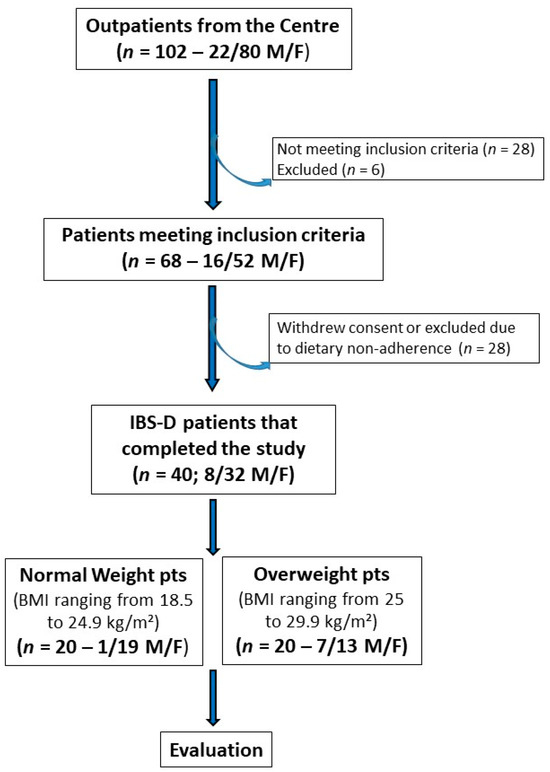 Outpatients from the Centre
($n$ = 102 – 22/80 M/F)

Not meeting inclusion criteria ($n$ = 28)
Excluded ($n$ = 6)

Patients meeting inclusion criteria
($n$ = 68 – 16/52 M/F)

Withdrew consent or excluded due to dietary non-adherence ($n$ = 28)

IBS-D patients that completed the study
($n$ = 40; 8/32 M/F)

Normal Weight pts
(BMI ranging from 18.5 to 24.9 kg/m²)
($n$ = 20 – 1/19 M/F)

Overweight pts
(BMI ranging from 25 to 29.9 kg/m²)
($n$ = 20 – 7/13 M/F)

Evaluation